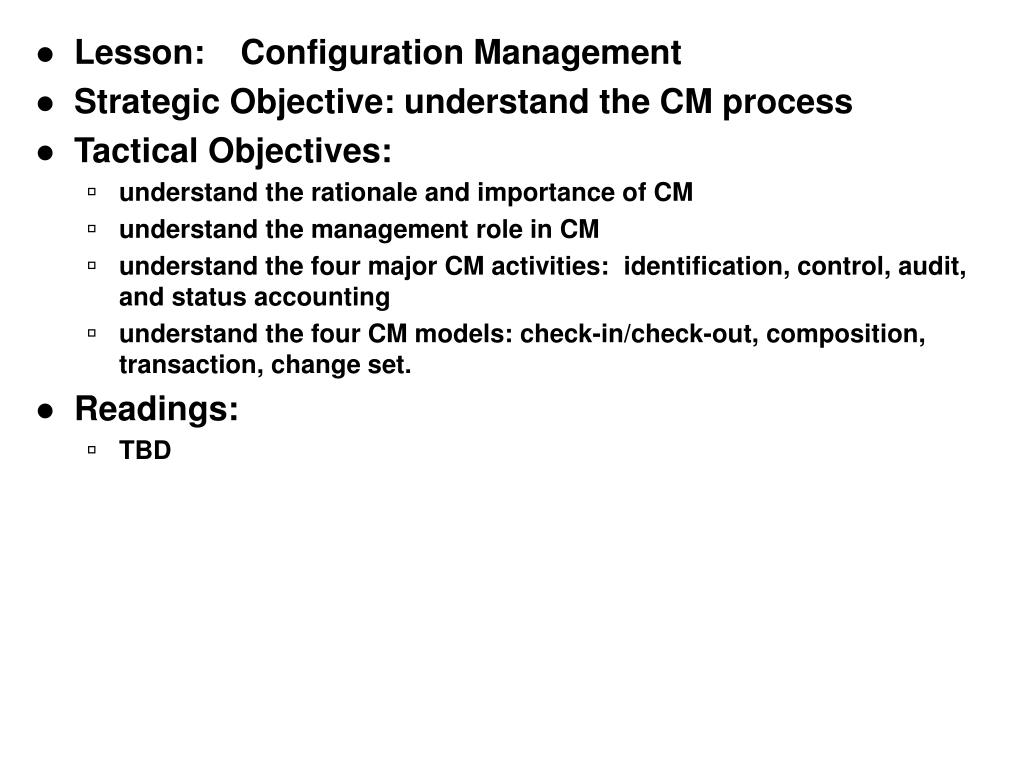 - Lesson: Configuration Management
- Strategic Objective: understand the CM process
- Tactical Objectives:
  - understand the rationale and importance of CM
  - understand the management role in CM
  - understand the four major CM activities: identification, control, audit, and status accounting
  - understand the four CM models: check-in/check-out, composition, transaction, change set.
- Readings:
  - TBD